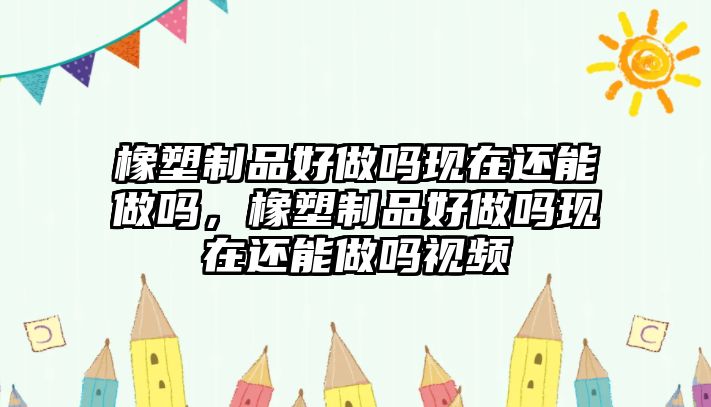 橡塑制品好做吗现在还能做吗，橡塑制品好做吗现在还能做吗视频